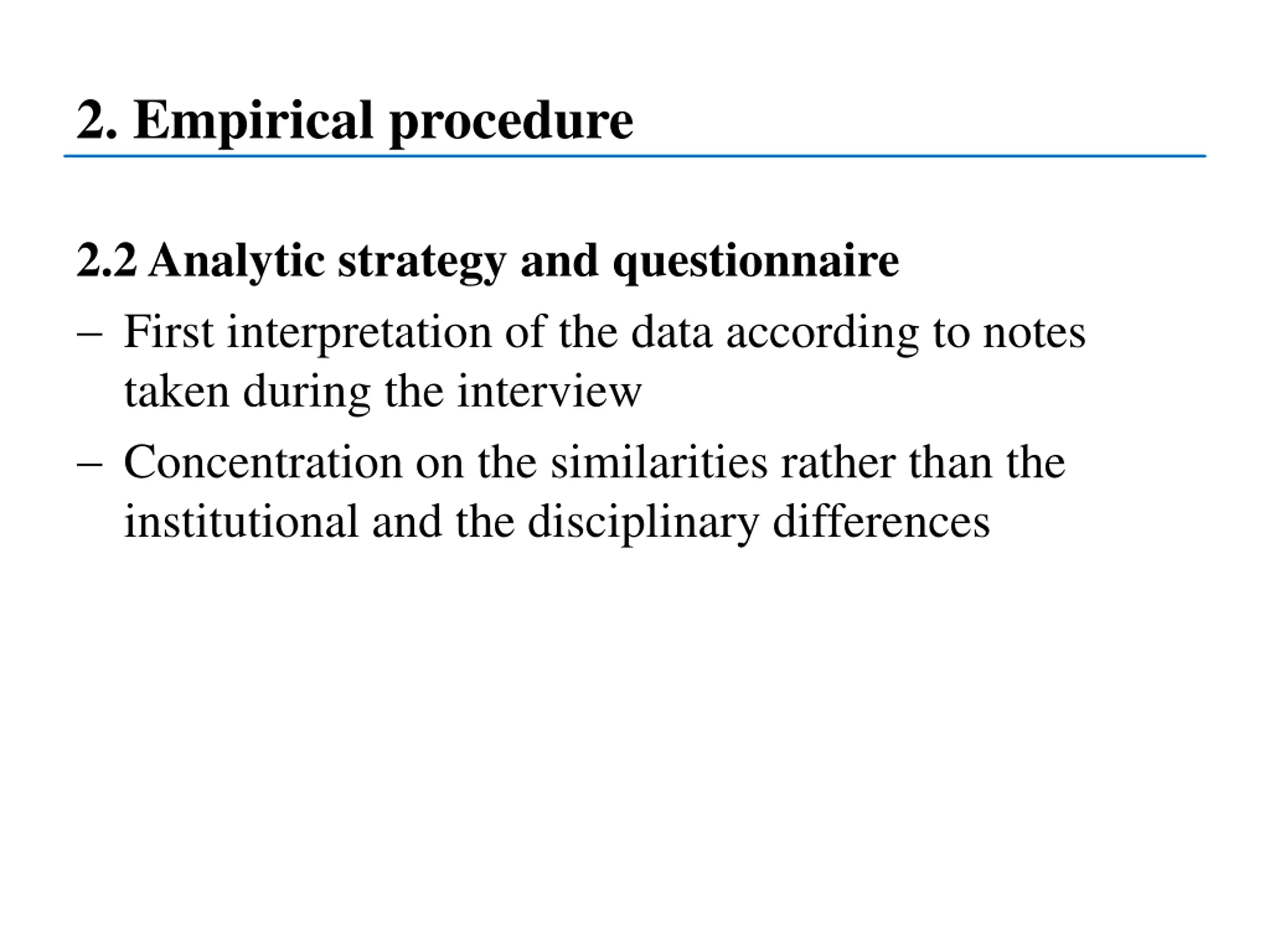 2. Empirical procedure

2.2 Analytic strategy and questionnaire

– First interpretation of the data according to notes taken during the interview

– Concentration on the similarities rather than the institutional and the disciplinary differences